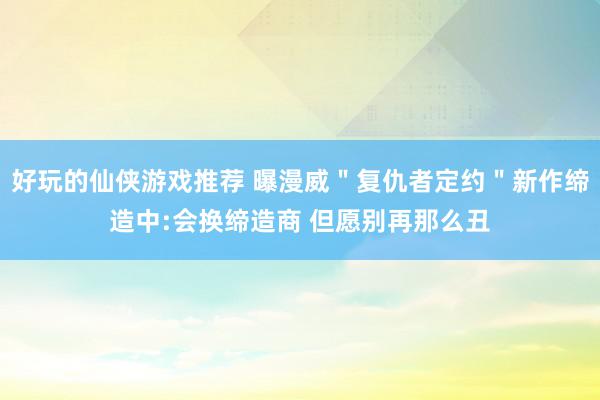 好玩的仙侠游戏推荐 曝漫威＂复仇者定约＂新作缔造中:会换缔造商 但愿别再那么丑